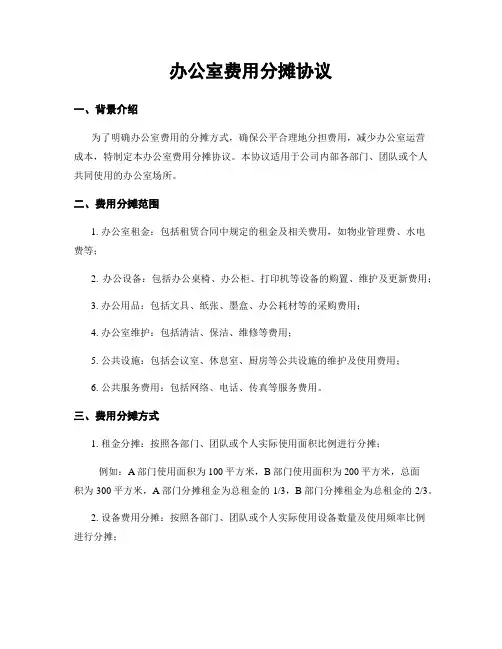 办公室费用分摊协议

一、背景介绍

为了明确办公室费用的分摊方式，确保公平合理地分担费用，减少办公室运营成本，特制定本办公室费用分摊协议。本协议适用于公司内部各部门、团队或个人共同使用的办公室场所。

二、费用分摊范围

1. 办公室租金：包括租赁合同中规定的租金及相关费用，如物业管理费、水电费等；

2. 办公设备：包括办公桌椅、办公柜、打印机等设备的购置、维护及更新费用；

3. 办公用品：包括文具、纸张、墨盒、办公耗材等的采购费用；

4. 办公室维护：包括清洁、保洁、维修等费用；

5. 公共设施：包括会议室、休息室、厨房等公共设施的维护及使用费用；

6. 公共服务费用：包括网络、电话、传真等服务费用。

三、费用分摊方式

1. 租金分摊：按照各部门、团队或个人实际使用面积比例进行分摊；

例如：A 部门使用面积为 100 平方米，B 部门使用面积为 200 平方米，总面积为 300 平方米，A 部门分摊租金为总租金的 1/3，B 部门分摊租金为总租金的 2/3。

2. 设备费用分摊：按照各部门、团队或个人实际使用设备数量及使用频率比例进行分摊；